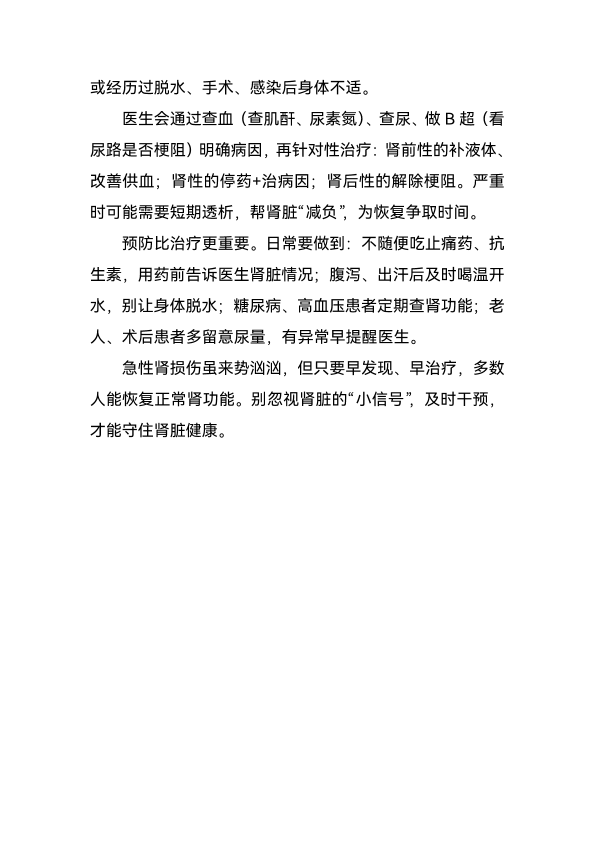 或经历过脱水、手术、感染后身体不适。

医生会通过查血（查肌酐、尿素氮）、查尿、做 B 超（看尿路是否梗阻）明确病因，再针对性治疗：肾前性的补液体、改善供血；肾性的停药+治病因；肾后性的解除梗阻。严重时可能需要短期透析，帮肾脏“减负”，为恢复争取时间。

预防比治疗更重要。日常要做到：不随便吃止痛药、抗生素，用药前告诉医生肾脏情况；腹泻、出汗后及时喝温开水，别让身体脱水；糖尿病、高血压患者定期查肾功能；老人、术后患者多留意尿量，有异常早提醒医生。

急性肾损伤虽来势汹汹，但只要早发现、早治疗，多数人能恢复正常肾功能。别忽视肾脏的“小信号”，及时干预，才能守住肾脏健康。